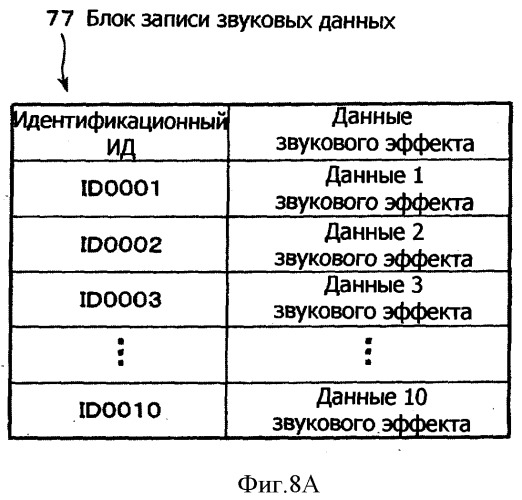 77 Блок записи звуковых данных

| Идентификационный ИД | Данные звукового эффекта |
|---|---|
| ID0001 | Данные 1 звукового эффекта |
| ID0002 | Данные 2 звукового эффекта |
| ID0003 | Данные 3 звукового эффекта |
| ⋮ | ⋮ |
| ID0010 | Данные 10 звукового эффекта |

Фиг.8А